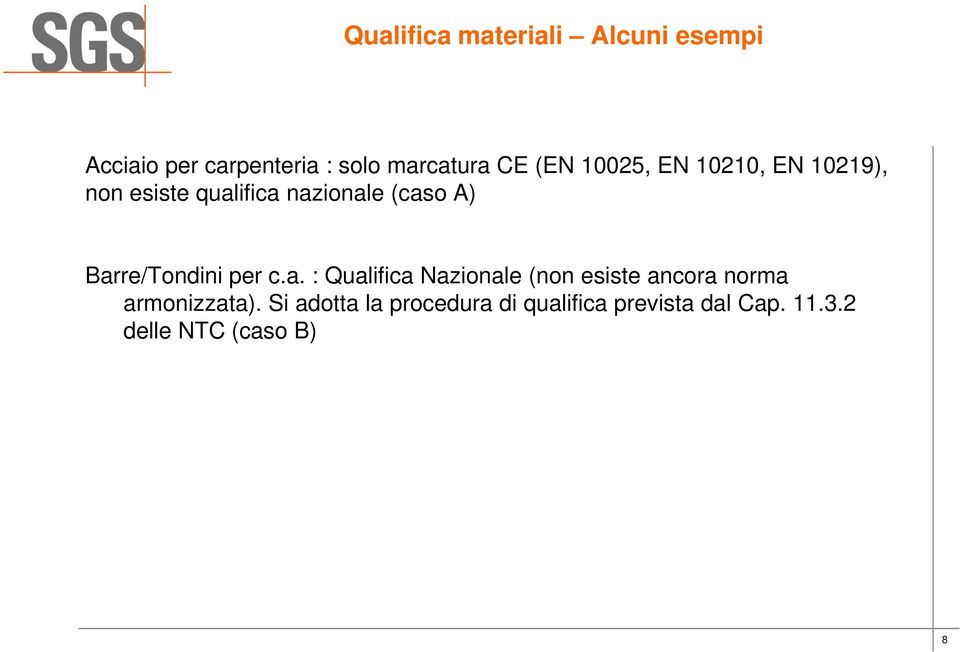 SGS

Qualifica materiali – Alcuni esempi

Acciaio per carpenteria : solo marcatura CE (EN 10025, EN 10210, EN 10219), non esiste qualifica nazionale (caso A)

Barre/Tondini per c.a. : Qualifica Nazionale (non esiste ancora norma armonizzata). Si adotta la procedura di qualifica prevista dal Cap. 11.3.2 delle NTC (caso B)

8